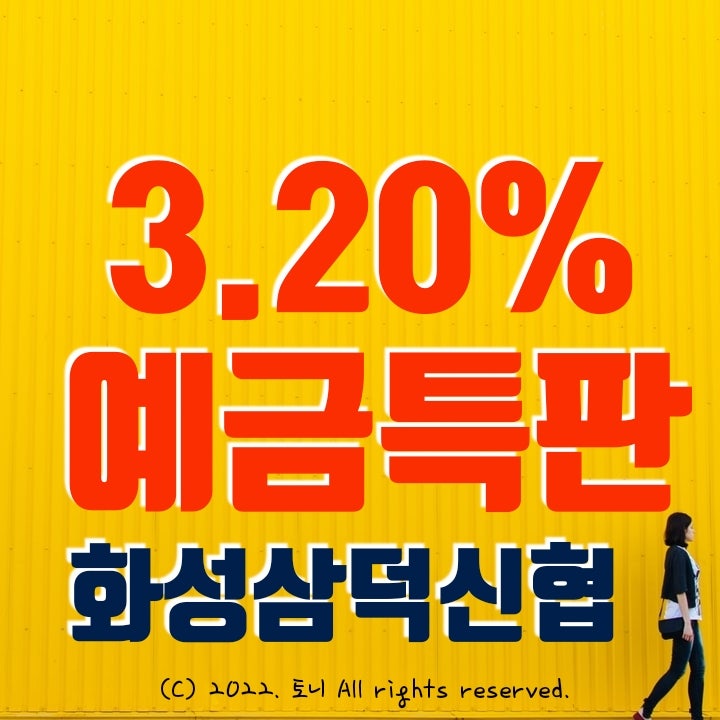 3.20%
예금특판
화성삼덕신협

(C) 2022. 토니 All rights reserved.